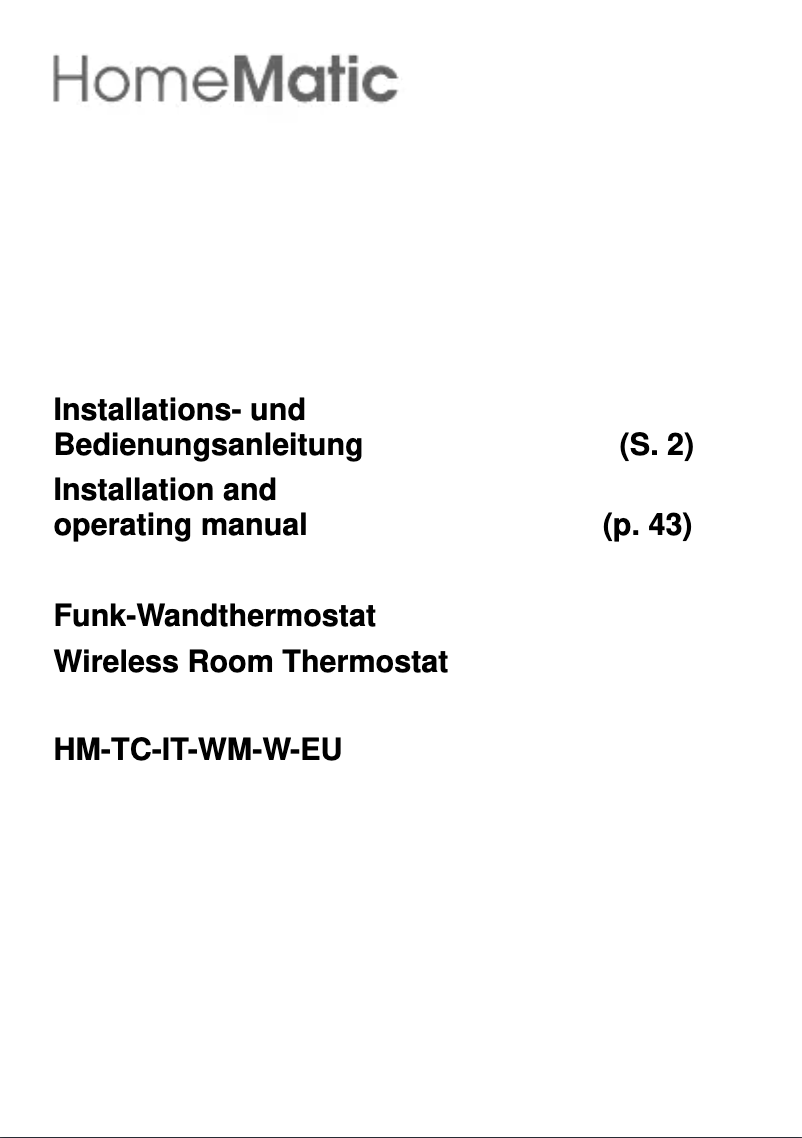 HomeMatic

Installations- und Bedienungsanleitung (S. 2)

Installation and operating manual (p. 43)

Funk-Wandthermostat

Wireless Room Thermostat

HM-TC-IT-WM-W-EU